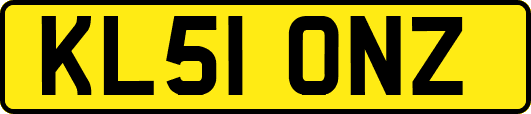 KL51 ONZ